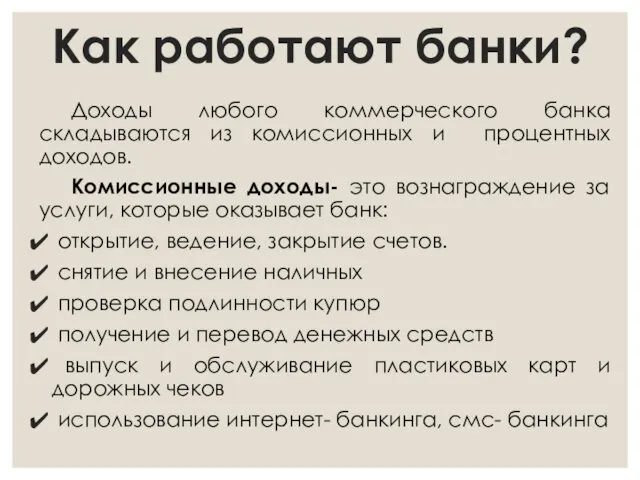 Как работают банки?

Доходы любого коммерческого банка складываются из комиссионных и процентных доходов.

Комиссионные доходы- это вознаграждение за услуги, которые оказывает банк:

✔ открытие, ведение, закрытие счетов.
✔ снятие и внесение наличных
✔ проверка подлинности купюр
✔ получение и перевод денежных средств
✔ выпуск и обслуживание пластиковых карт и дорожных чеков
✔ использование интернет- банкинга, смс- банкинга